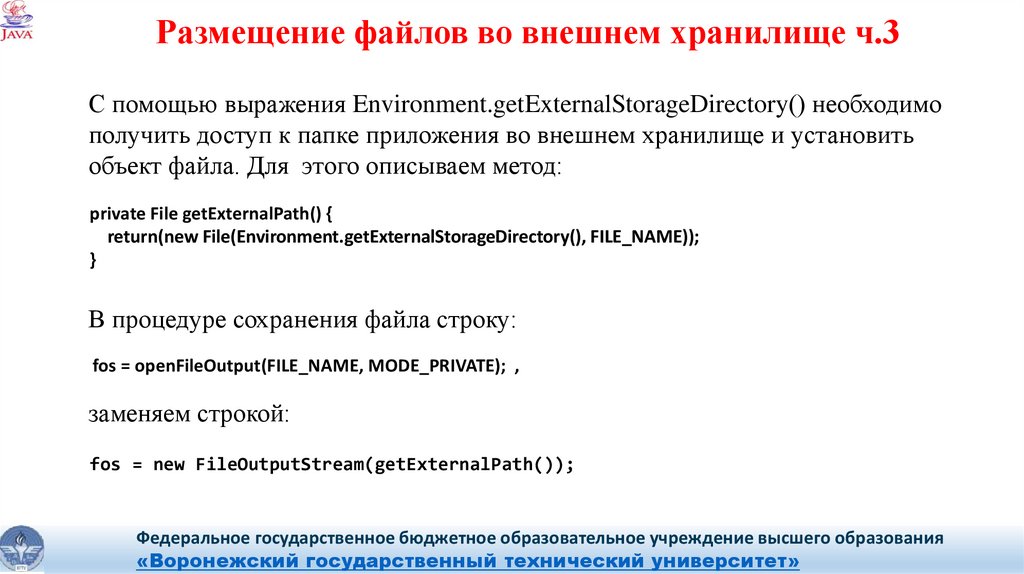 JAVA

Размещение файлов во внешнем хранилище ч.3

С помощью выражения Environment.getExternalStorageDirectory() необходимо получить доступ к папке приложения во внешнем хранилище и установить объект файла. Для этого описываем метод:

private File getExternalPath() {
    return(new File(Environment.getExternalStorageDirectory(), FILE_NAME));
}

В процедуре сохранения файла строку:

fos = openFileOutput(FILE_NAME, MODE_PRIVATE); ,

заменяем строкой:

fos = new FileOutputStream(getExternalPath());

Федеральное государственное бюджетное образовательное учреждение высшего образования
«Воронежский государственный технический университет»